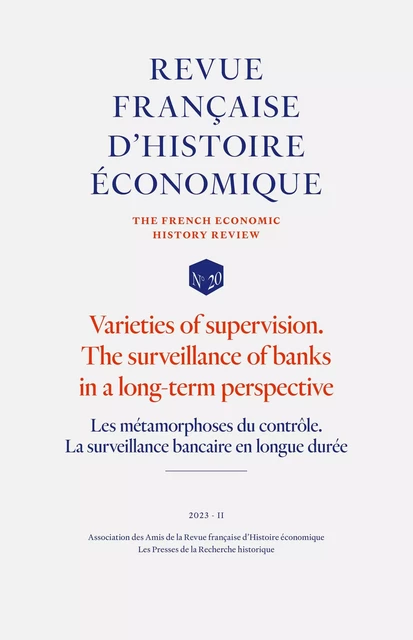 REVUE FRANÇAISE D'HISTOIRE ÉCONOMIQUE

THE FRENCH ECONOMIC HISTORY REVIEW

N° 20

Varieties of supervision. The surveillance of banks in a long-term perspective

Les métamorphoses du contrôle. La surveillance bancaire en longue durée

2023 - II

Association des Amis de la Revue française d'Histoire économique
Les Presses de la Recherche historique